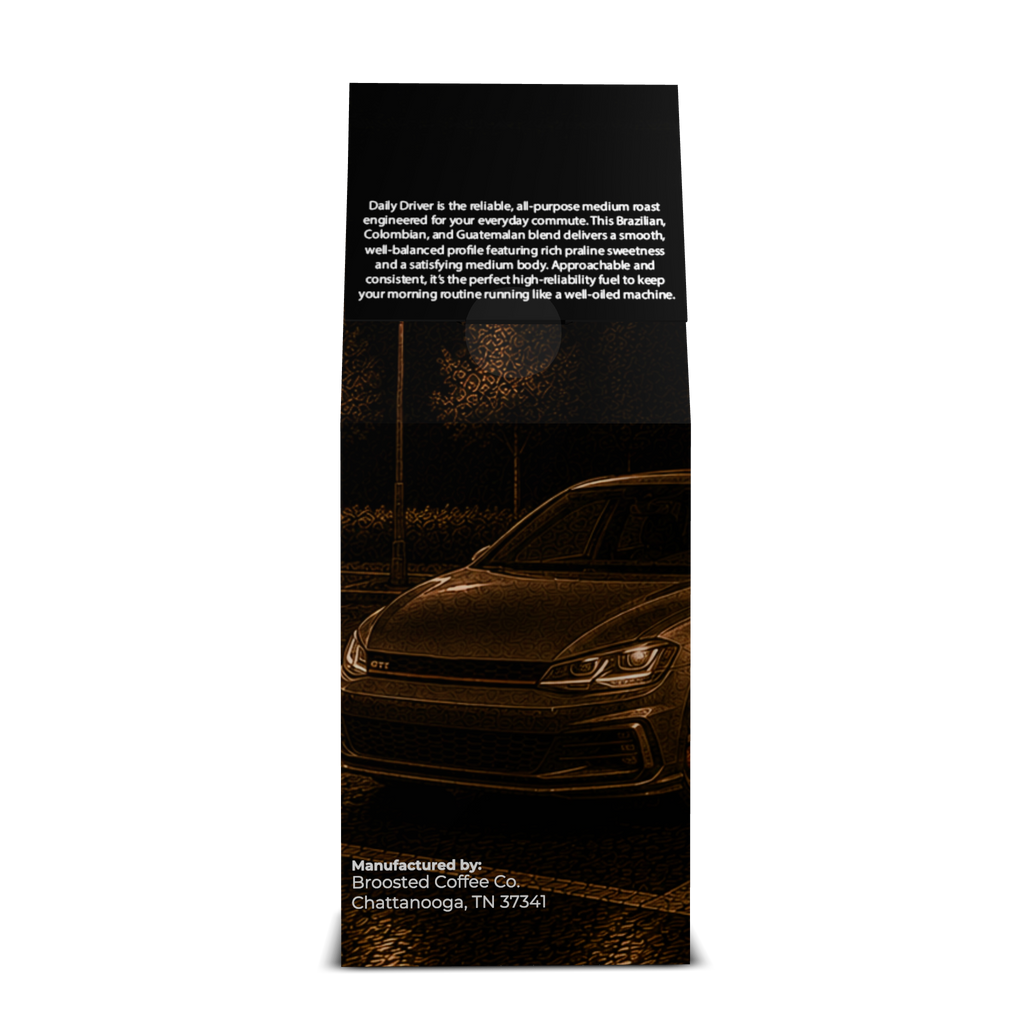 Daily Driver is the reliable, all-purpose medium roast engineered for your everyday commute. This Brazilian, Colombian, and Guatemalan blend delivers a smooth, well-balanced profile featuring rich praline sweetness and a satisfying medium body. Approachable and consistent, it's the perfect high-reliability fuel to keep your morning routine running like a well-oiled machine.

GTI

Manufactured by:
Broosted Coffee Co.
Chattanooga, TN 37341